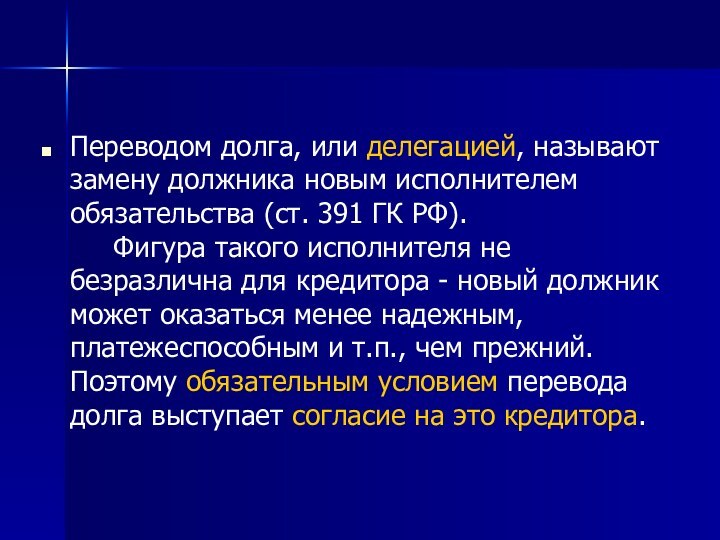 Переводом долга, или делегацией, называют замену должника новым исполнителем обязательства (ст. 391 ГК РФ).

Фигура такого исполнителя не безразлична для кредитора - новый должник может оказаться менее надежным, платежеспособным и т.п., чем прежний. Поэтому обязательным условием перевода долга выступает согласие на это кредитора.